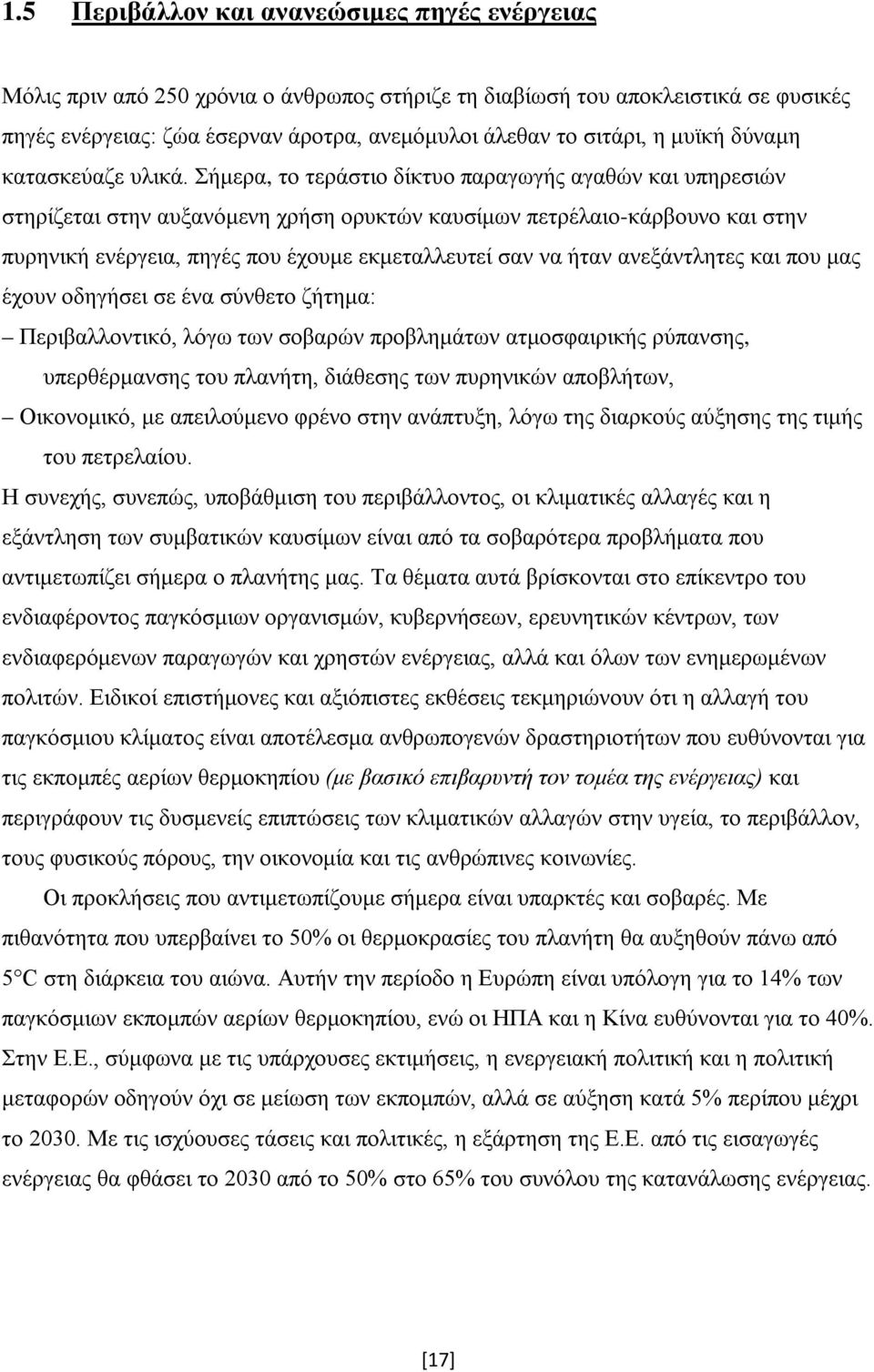 1.5 Περιβάλλον και ανανεώσιμες πηγές ενέργειας

Μόλις πριν από 250 χρόνια ο άνθρωπος στήριζε τη διαβίωσή του αποκλειστικά σε φυσικές πηγές ενέργειας: ζώα έσερναν άροτρα, ανεμόμυλοι άλεθαν το σιτάρι, η μυϊκή δύναμη κατασκεύαζε υλικά. Σήμερα, το τεράστιο δίκτυο παραγωγής αγαθών και υπηρεσιών στηρίζεται στην αυξανόμενη χρήση ορυκτών καυσίμων πετρέλαιο-κάρβουνο και στην πυρηνική ενέργεια, πηγές που έχουμε εκμεταλλευτεί σαν να ήταν ανεξάντλητες και που μας έχουν οδηγήσει σε ένα σύνθετο ζήτημα:
– Περιβαλλοντικό, λόγω των σοβαρών προβλημάτων ατμοσφαιρικής ρύπανσης, υπερθέρμανσης του πλανήτη, διάθεσης των πυρηνικών αποβλήτων,
– Οικονομικό, με απειλούμενο φρένο στην ανάπτυξη, λόγω της διαρκούς αύξησης της τιμής του πετρελαίου.
Η συνεχής, συνεπώς, υποβάθμιση του περιβάλλοντος, οι κλιματικές αλλαγές και η εξάντληση των συμβατικών καυσίμων είναι από τα σοβαρότερα προβλήματα που αντιμετωπίζει σήμερα ο πλανήτης μας. Τα θέματα αυτά βρίσκονται στο επίκεντρο του ενδιαφέροντος παγκόσμιων οργανισμών, κυβερνήσεων, ερευνητικών κέντρων, των ενδιαφερόμενων παραγωγών και χρηστών ενέργειας, αλλά και όλων των ενημερωμένων πολιτών. Ειδικοί επιστήμονες και αξιόπιστες εκθέσεις τεκμηριώνουν ότι η αλλαγή του παγκόσμιου κλίματος είναι αποτέλεσμα ανθρωπογενών δραστηριοτήτων που ευθύνονται για τις εκπομπές αερίων θερμοκηπίου (με βασικό επιβαρυντή τον τομέα της ενέργειας) και περιγράφουν τις δυσμενείς επιπτώσεις των κλιματικών αλλαγών στην υγεία, το περιβάλλον, τους φυσικούς πόρους, την οικονομία και τις ανθρώπινες κοινωνίες.

Οι προκλήσεις που αντιμετωπίζουμε σήμερα είναι υπαρκτές και σοβαρές. Με πιθανότητα που υπερβαίνει το 50% οι θερμοκρασίες του πλανήτη θα αυξηθούν πάνω από 5°C στη διάρκεια του αιώνα. Αυτήν την περίοδο η Ευρώπη είναι υπόλογη για το 14% των παγκόσμιων εκπομπών αερίων θερμοκηπίου, ενώ οι ΗΠΑ και η Κίνα ευθύνονται για το 40%. Στην Ε.Ε., σύμφωνα με τις υπάρχουσες εκτιμήσεις, η ενεργειακή πολιτική και η πολιτική μεταφορών οδηγούν όχι σε μείωση των εκπομπών, αλλά σε αύξηση κατά 5% περίπου μέχρι το 2030. Με τις ισχύουσες τάσεις και πολιτικές, η εξάρτηση της Ε.Ε. από τις εισαγωγές ενέργειας θα φθάσει το 2030 από το 50% στο 65% του συνόλου της κατανάλωσης ενέργειας.

[17]